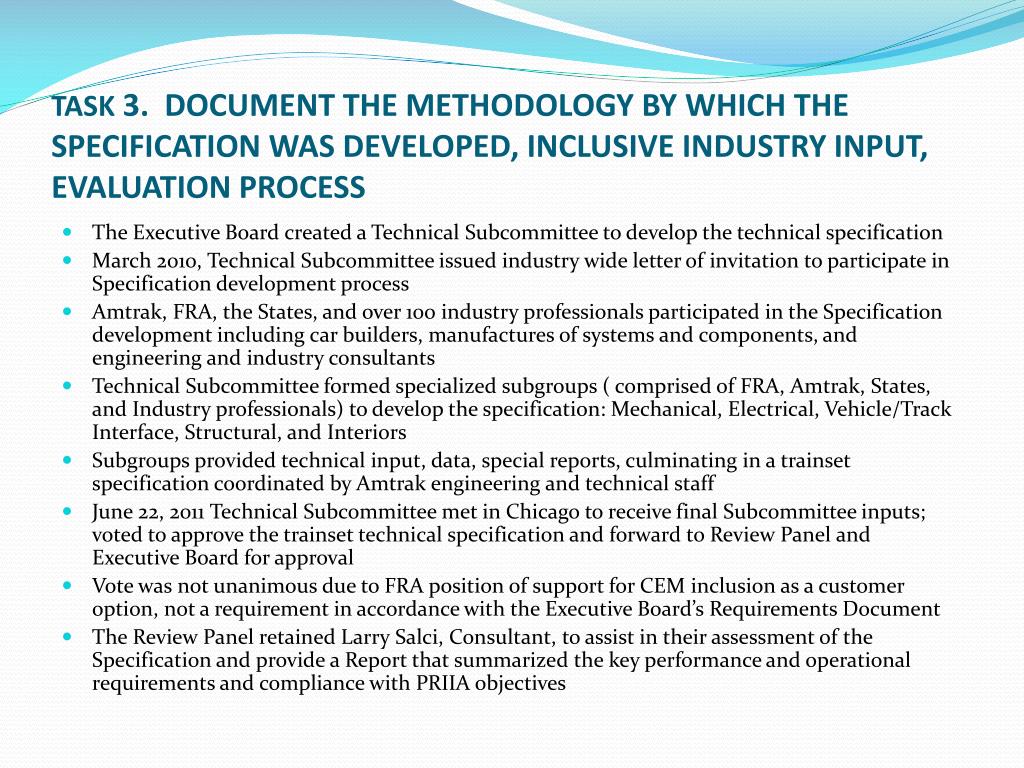 TASK 3. DOCUMENT THE METHODOLOGY BY WHICH THE SPECIFICATION WAS DEVELOPED, INCLUSIVE INDUSTRY INPUT, EVALUATION PROCESS

- The Executive Board created a Technical Subcommittee to develop the technical specification
- March 2010, Technical Subcommittee issued industry wide letter of invitation to participate in Specification development process
- Amtrak, FRA, the States, and over 100 industry professionals participated in the Specification development including car builders, manufactures of systems and components, and engineering and industry consultants
- Technical Subcommittee formed specialized subgroups ( comprised of FRA, Amtrak, States, and Industry professionals) to develop the specification: Mechanical, Electrical, Vehicle/Track Interface, Structural, and Interiors
- Subgroups provided technical input, data, special reports, culminating in a trainset specification coordinated by Amtrak engineering and technical staff
- June 22, 2011 Technical Subcommittee met in Chicago to receive final Subcommittee inputs; voted to approve the trainset technical specification and forward to Review Panel and Executive Board for approval
- Vote was not unanimous due to FRA position of support for CEM inclusion as a customer option, not a requirement in accordance with the Executive Board's Requirements Document
- The Review Panel retained Larry Salci, Consultant, to assist in their assessment of the Specification and provide a Report that summarized the key performance and operational requirements and compliance with PRIIA objectives